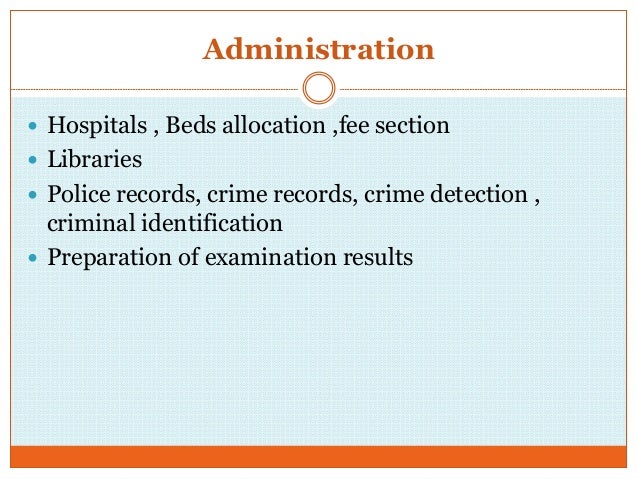 Administration

• Hospitals , Beds allocation ,fee section
• Libraries
• Police records, crime records, crime detection , criminal identification
• Preparation of examination results